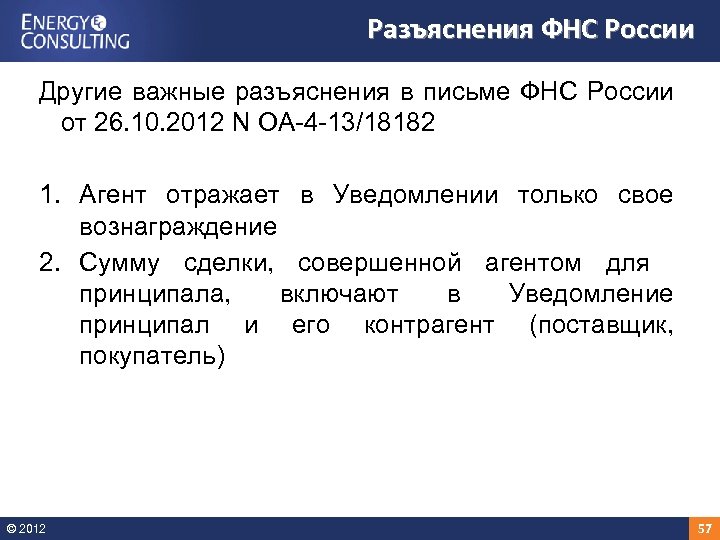 ENERGY CONSULTING

Разъяснения ФНС России

Другие важные разъяснения в письме ФНС России от 26.10.2012 N ОА-4-13/18182

1. Агент отражает в Уведомлении только свое вознаграждение
2. Сумму сделки, совершенной агентом для принципала, включают в Уведомление принципал и его контрагент (поставщик, покупатель)

© 2012

57